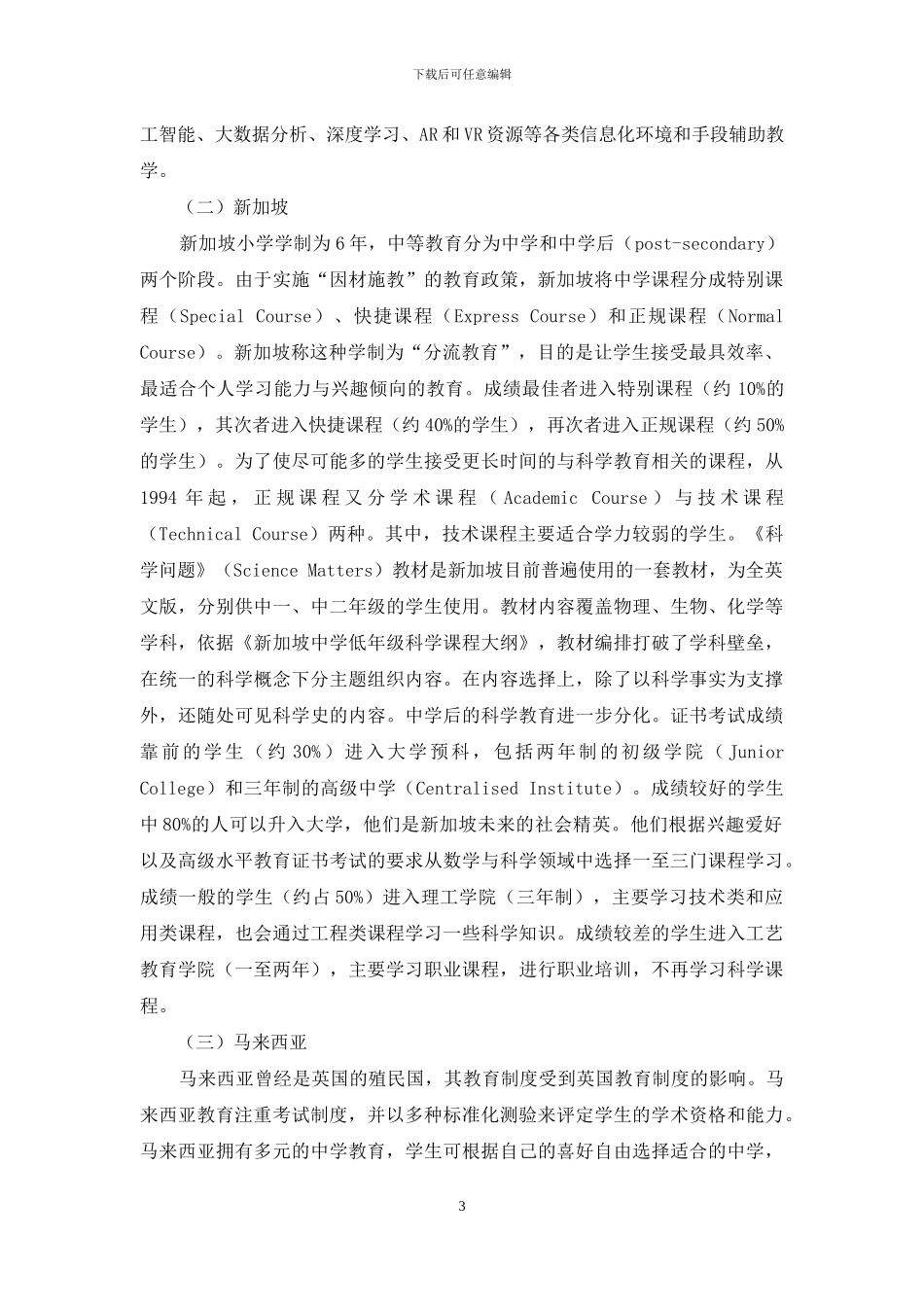 下载后可任意编辑

工智能、大数据分析、深度学习、AR和VR资源等各类信息化环境和手段辅助教学。

（二）新加坡

新加坡小学学制为6年，中等教育分为中学和中学后（post-secondary）两个阶段。由于实施“因材施教”的教育政策，新加坡将中学课程分成特别课程（Special Course）、快捷课程（Express Course）和正规课程（Normal Course）。新加坡称这种学制为“分流教育”，目的是让学生接受最具效率、最适合个人学习能力与兴趣倾向的教育。成绩最佳者进入特别课程（约10%的学生），其次者进入快捷课程（约40%的学生），再次者进入正规课程（约50%的学生）。为了使尽可能多的学生接受更长时间的与科学教育相关的课程，从1994年起，正规课程又分学术课程（Academic Course）与技术课程（Technical Course）两种。其中，技术课程主要适合学力较弱的学生。《科学问题》（Science Matters）教材是新加坡目前普遍使用的一套教材，为全英文版，分别供中一、中二年级的学生使用。教材内容覆盖物理、生物、化学等学科，依据《新加坡中学低年级科学课程大纲》，教材编排打破了学科壁垒，在统一的科学概念下分主题组织内容。在内容选择上，除了以科学事实为支撑外，还随处可见科学史的内容。中学后的科学教育进一步分化。证书考试成绩靠前的学生（约30%）进入大学预科，包括两年制的初级学院（Junior College）和三年制的高级中学（Centralised Institute）。成绩较好的学生中80%的人可以升入大学，他们是新加坡未来的社会精英。他们根据兴趣爱好以及高级水平教育证书考试的要求从数学与科学领域中选择一至三门课程学习。成绩一般的学生（约占50%）进入理工学院（三年制），主要学习技术类和应用类课程，也会通过工程类课程学习一些科学知识。成绩较差的学生进入工艺教育学院（一至两年），主要学习职业课程，进行职业培训，不再学习科学课程。

（三）马来西亚

马来西亚曾经是英国的殖民国，其教育制度受到英国教育制度的影响。马来西亚教育注重考试制度，并以多种标准化测验来评定学生的学术资格和能力。马来西亚拥有多元的中学教育，学生可根据自己的喜好自由选择适合的中学，

3